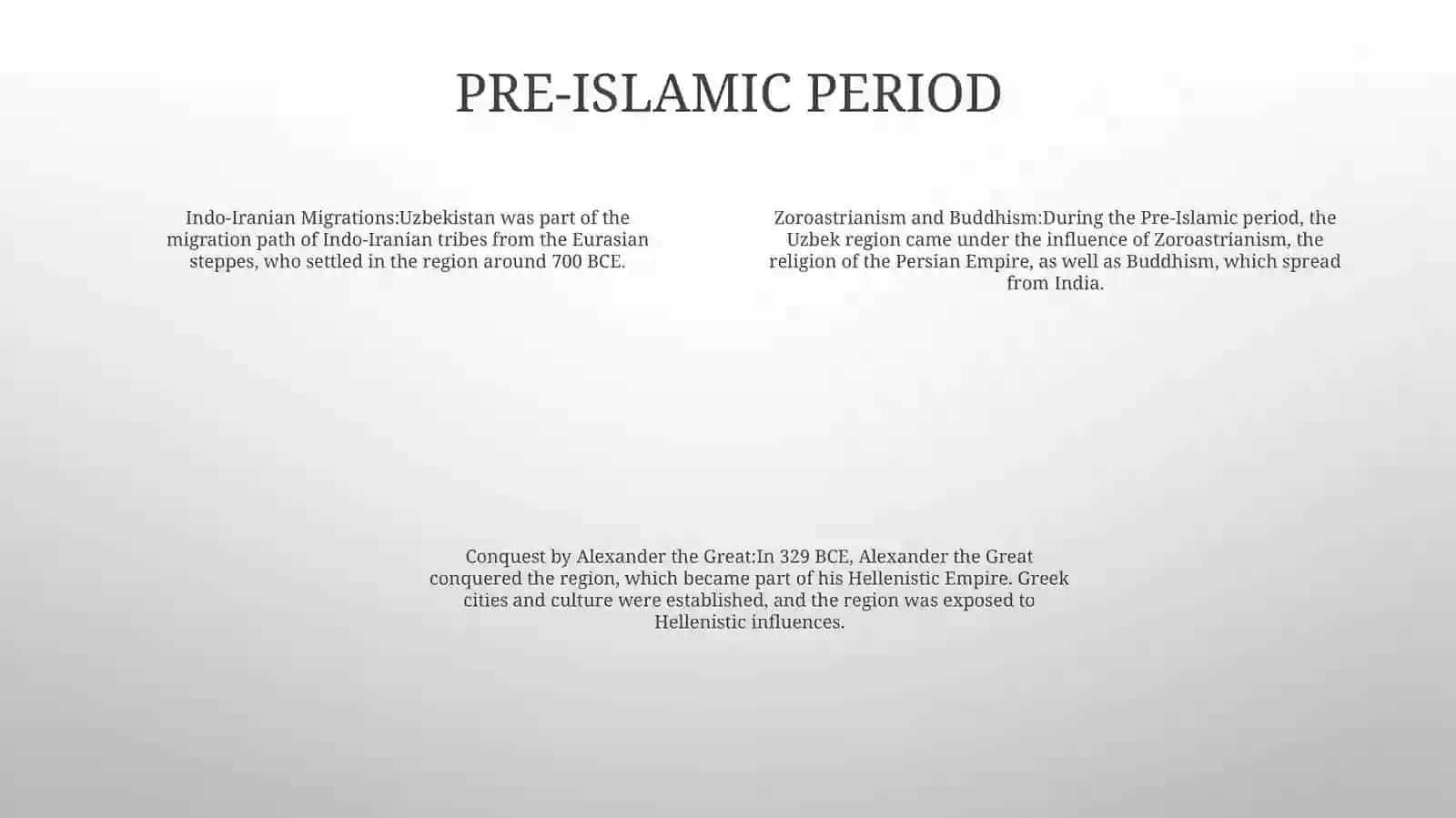 PRE-ISLAMIC PERIOD

Indo-Iranian Migrations:Uzbekistan was part of the migration path of Indo-Iranian tribes from the Eurasian steppes, who settled in the region around 700 BCE.

Zoroastrianism and Buddhism:During the Pre-Islamic period, the Uzbek region came under the influence of Zoroastrianism, the religion of the Persian Empire, as well as Buddhism, which spread from India.

Conquest by Alexander the Great:In 329 BCE, Alexander the Great conquered the region, which became part of his Hellenistic Empire. Greek cities and culture were established, and the region was exposed to Hellenistic influences.